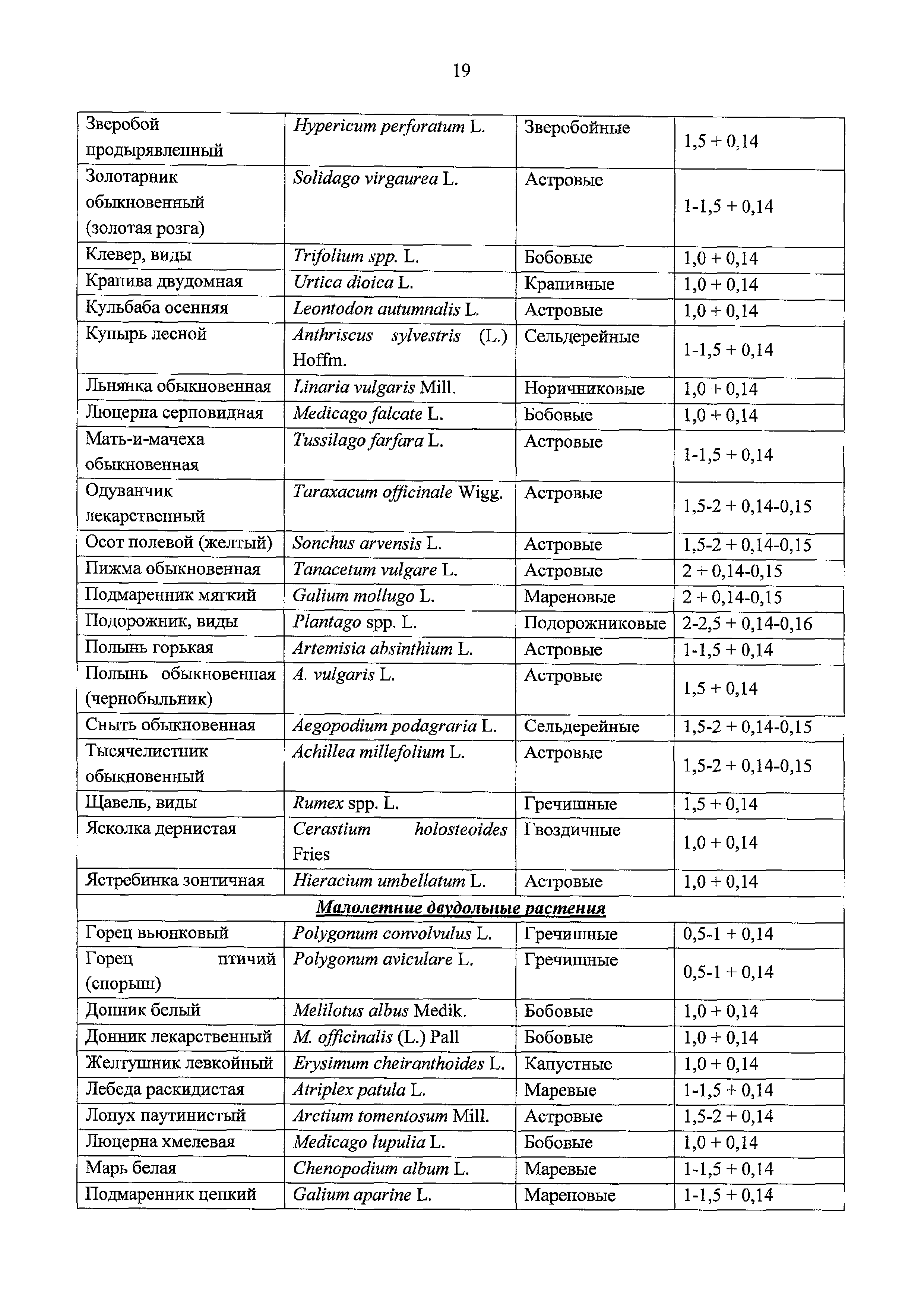 19

| | | | |
|---|---|---|---|
| Зверобой продырявленный | Hypericum perforatum L. | Зверобойные | 1,5 + 0,14 |
| Золотарник обыкновенный (золотая розга) | Solidago virgaurea L. | Астровые | 1-1,5 + 0,14 |
| Клевер, виды | Trifolium spp. L. | Бобовые | 1,0 + 0,14 |
| Крапива двудомная | Urtica dioica L. | Крапивные | 1,0 + 0,14 |
| Кульбаба осенняя | Leontodon autumnalis L. | Астровые | 1,0 + 0,14 |
| Купырь лесной | Anthriscus sylvestris (L.) Hoffm. | Сельдерейные | 1-1,5 + 0,14 |
| Льнянка обыкновенная | Linaria vulgaris Mill. | Норичниковые | 1,0 + 0,14 |
| Люцерна серповидная | Medicago falcate L. | Бобовые | 1,0 + 0,14 |
| Мать-и-мачеха обыкновенная | Tussilago farfara L. | Астровые | 1-1,5 + 0,14 |
| Одуванчик лекарственный | Taraxacum officinale Wigg. | Астровые | 1,5-2 + 0,14-0,15 |
| Осот полевой (желтый) | Sonchus arvensis L. | Астровые | 1,5-2 + 0,14-0,15 |
| Пижма обыкновенная | Tanacetum vulgare L. | Астровые | 2 + 0,14-0,15 |
| Подмаренник мягкий | Galium mollugo L. | Мареновые | 2 + 0,14-0,15 |
| Подорожник, виды | Plantago spp. L. | Подорожниковые | 2-2,5 + 0,14-0,16 |
| Полынь горькая | Artemisia absinthium L. | Астровые | 1-1,5 + 0,14 |
| Полынь обыкновенная (чернобыльник) | A. vulgaris L. | Астровые | 1,5 + 0,14 |
| Сныть обыкновенная | Aegopodium podagraria L. | Сельдерейные | 1,5-2 + 0,14-0,15 |
| Тысячелистник обыкновенный | Achillea millefolium L. | Астровые | 1,5-2 + 0,14-0,15 |
| Щавель, виды | Rumex spp. L. | Гречишные | 1,5 + 0,14 |
| Ясколка дернистая | Cerastium holosteoides Fries | Гвоздичные | 1,0 + 0,14 |
| Ястребинка зонтичная | Hieracium umbellatum L. | Астровые | 1,0 + 0,14 |
| Малолетние двудольные растения | | | |
| Горец вьюнковый | Polygonum convolvulus L. | Гречишные | 0,5-1 + 0,14 |
| Горец птичий (спорыш) | Polygonum aviculare L. | Гречишные | 0,5-1 + 0,14 |
| Донник белый | Melilotus albus Medik. | Бобовые | 1,0 + 0,14 |
| Донник лекарственный | M. officinalis (L.) Pall | Бобовые | 1,0 + 0,14 |
| Желтушник левкойный | Erysimum cheiranthoides L. | Капустные | 1,0 + 0,14 |
| Лебеда раскидистая | Atriplex patula L. | Маревые | 1-1,5 + 0,14 |
| Лопух паутинистый | Arctium tomentosum Mill. | Астровые | 1,5-2 + 0,14 |
| Люцерна хмелевая | Medicago lupulia L. | Бобовые | 1,0 + 0,14 |
| Марь белая | Chenopodium album L. | Маревые | 1-1,5 + 0,14 |
| Подмаренник цепкий | Galium aparine L. | Мареновые | 1-1,5 + 0,14 |